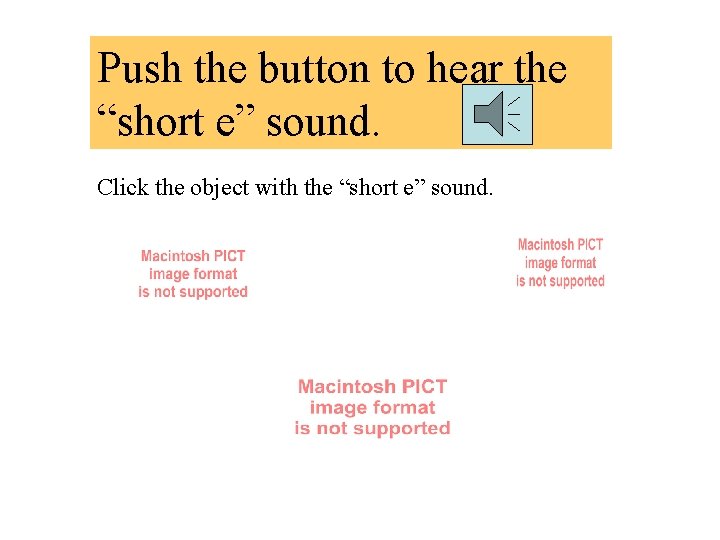 Push the button to hear the "short e" sound.

Click the object with the "short e" sound.

Macintosh PICT
image format
is not supported

Macintosh PICT
image format
is not supported

Macintosh PICT
image format
is not supported